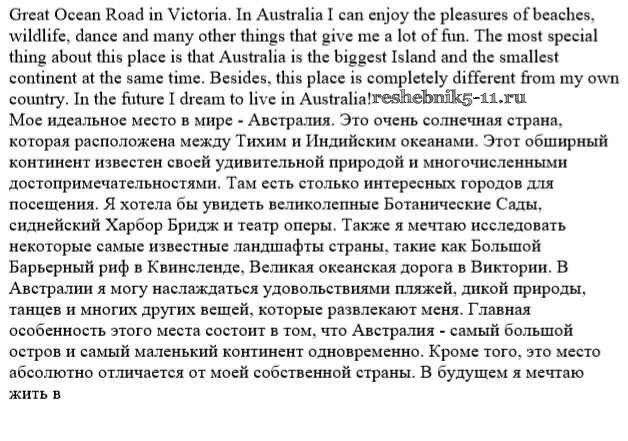 Great Ocean Road in Victoria. In Australia I can enjoy the pleasures of beaches, wildlife, dance and many other things that give me a lot of fun. The most special thing about this place is that Australia is the biggest Island and the smallest continent at the same time. Besides, this place is completely different from my own country. In the future I dream to live in Australia!reshebnik5-11.ru
Мое идеальное место в мире - Австралия. Это очень солнечная страна, которая расположена между Тихим и Индийским океанами. Этот обширный континент известен своей удивительной природой и многочисленными достопримечательностями. Там есть столько интересных городов для посещения. Я хотела бы увидеть великолепные Ботанические Сады, сиднейский Харбор Бридж и театр оперы. Также я мечтаю исследовать некоторые самые известные ландшафты страны, такие как Большой Барьерный риф в Квинсленде, Великая океанская дорога в Виктории. В Австралии я могу наслаждаться удовольствиями пляжей, дикой природы, танцев и многих других вещей, которые развлекают меня. Главная особенность этого места состоит в том, что Австралия - самый большой остров и самый маленький континент одновременно. Кроме того, это место абсолютно отличается от моей собственной страны. В будущем я мечтаю жить в